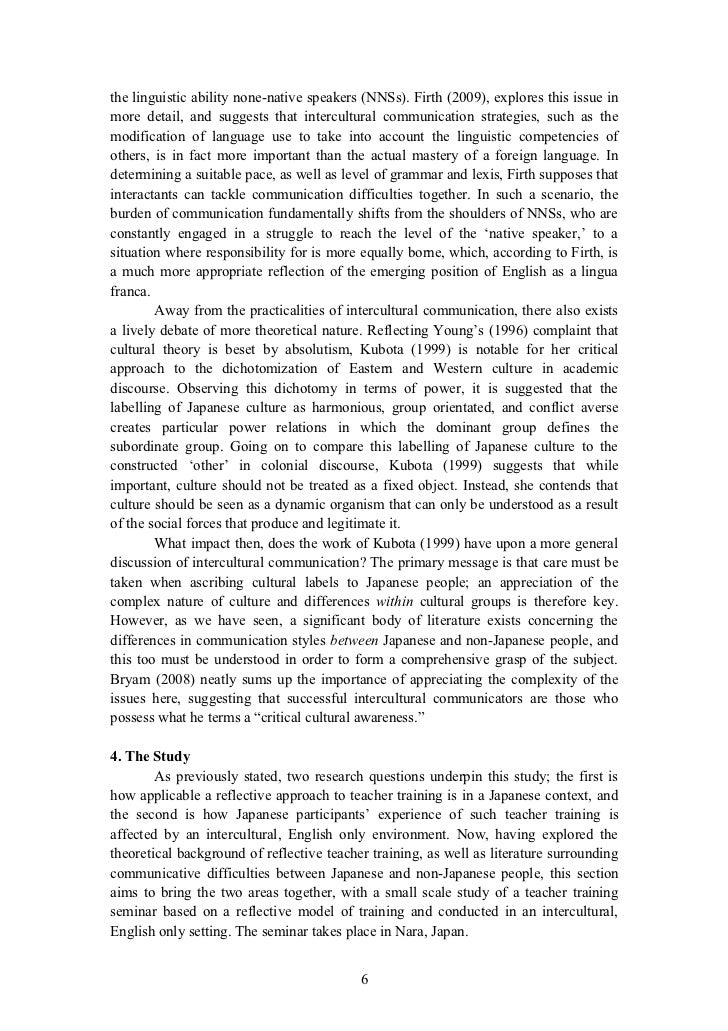 the linguistic ability none-native speakers (NNSs). Firth (2009), explores this issue in more detail, and suggests that intercultural communication strategies, such as the modification of language use to take into account the linguistic competencies of others, is in fact more important than the actual mastery of a foreign language. In determining a suitable pace, as well as level of grammar and lexis, Firth supposes that interactants can tackle communication difficulties together. In such a scenario, the burden of communication fundamentally shifts from the shoulders of NNSs, who are constantly engaged in a struggle to reach the level of the 'native speaker,' to a situation where responsibility for is more equally borne, which, according to Firth, is a much more appropriate reflection of the emerging position of English as a lingua franca.

Away from the practicalities of intercultural communication, there also exists a lively debate of more theoretical nature. Reflecting Young's (1996) complaint that cultural theory is beset by absolutism, Kubota (1999) is notable for her critical approach to the dichotomization of Eastern and Western culture in academic discourse. Observing this dichotomy in terms of power, it is suggested that the labelling of Japanese culture as harmonious, group orientated, and conflict averse creates particular power relations in which the dominant group defines the subordinate group. Going on to compare this labelling of Japanese culture to the constructed 'other' in colonial discourse, Kubota (1999) suggests that while important, culture should not be treated as a fixed object. Instead, she contends that culture should be seen as a dynamic organism that can only be understood as a result of the social forces that produce and legitimate it.

What impact then, does the work of Kubota (1999) have upon a more general discussion of intercultural communication? The primary message is that care must be taken when ascribing cultural labels to Japanese people; an appreciation of the complex nature of culture and differences within cultural groups is therefore key. However, as we have seen, a significant body of literature exists concerning the differences in communication styles between Japanese and non-Japanese people, and this too must be understood in order to form a comprehensive grasp of the subject. Bryam (2008) neatly sums up the importance of appreciating the complexity of the issues here, suggesting that successful intercultural communicators are those who possess what he terms a "critical cultural awareness."

4. The Study

As previously stated, two research questions underpin this study; the first is how applicable a reflective approach to teacher training is in a Japanese context, and the second is how Japanese participants' experience of such teacher training is affected by an intercultural, English only environment. Now, having explored the theoretical background of reflective teacher training, as well as literature surrounding communicative difficulties between Japanese and non-Japanese people, this section aims to bring the two areas together, with a small scale study of a teacher training seminar based on a reflective model of training and conducted in an intercultural, English only setting. The seminar takes place in Nara, Japan.

6